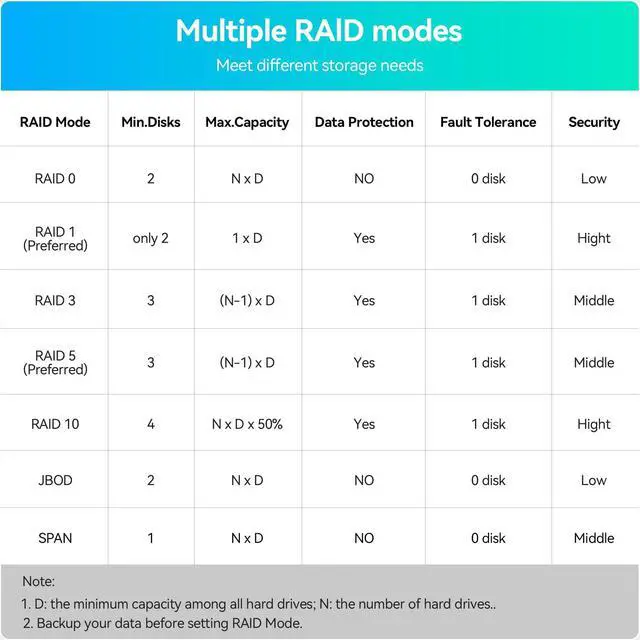 Multiple RAID modes

Meet different storage needs

| RAID Mode | Min.Disks | Max.Capacity | Data Protection | Fault Tolerance | Security |
|---|---|---|---|---|---|
| RAID 0 | 2 | N x D | NO | 0 disk | Low |
| RAID 1 (Preferred) | only 2 | 1 x D | Yes | 1 disk | Hight |
| RAID 3 | 3 | (N-1) x D | Yes | 1 disk | Middle |
| RAID 5 (Preferred) | 3 | (N-1) x D | Yes | 1 disk | Middle |
| RAID 10 | 4 | N x D x 50% | Yes | 1 disk | Hight |
| JBOD | 2 | N x D | NO | 0 disk | Low |
| SPAN | 1 | N x D | NO | 0 disk | Middle |

Note:

1. D: the minimum capacity among all hard drives; N: the number of hard drives..

2. Backup your data before setting RAID Mode.